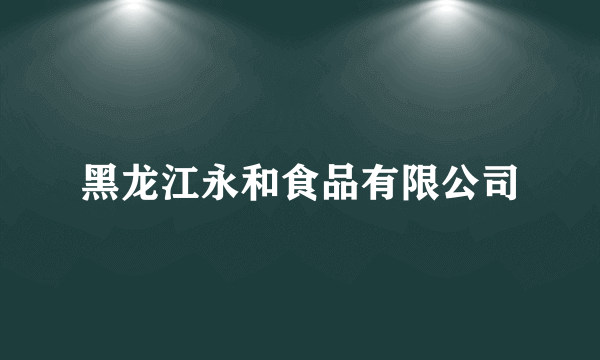 黑龙江永和食品有限公司